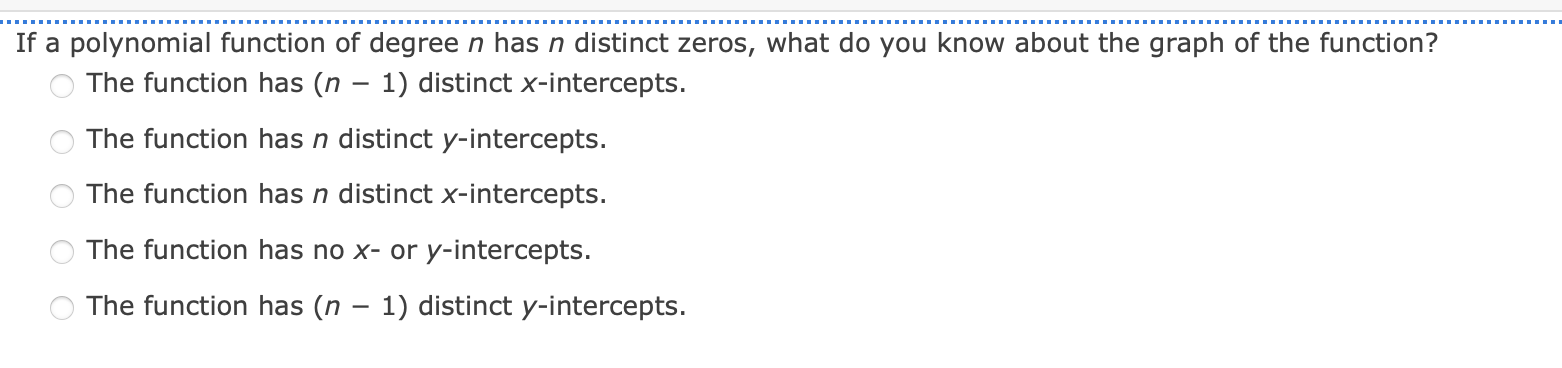 If a polynomial function of degree $n$ has $n$ distinct zeros, what do you know about the graph of the function?

The function has $(n - 1)$ distinct $x$-intercepts.

The function has $n$ distinct $y$-intercepts.

The function has $n$ distinct $x$-intercepts.

The function has no $x$- or $y$-intercepts.

The function has $(n - 1)$ distinct $y$-intercepts.